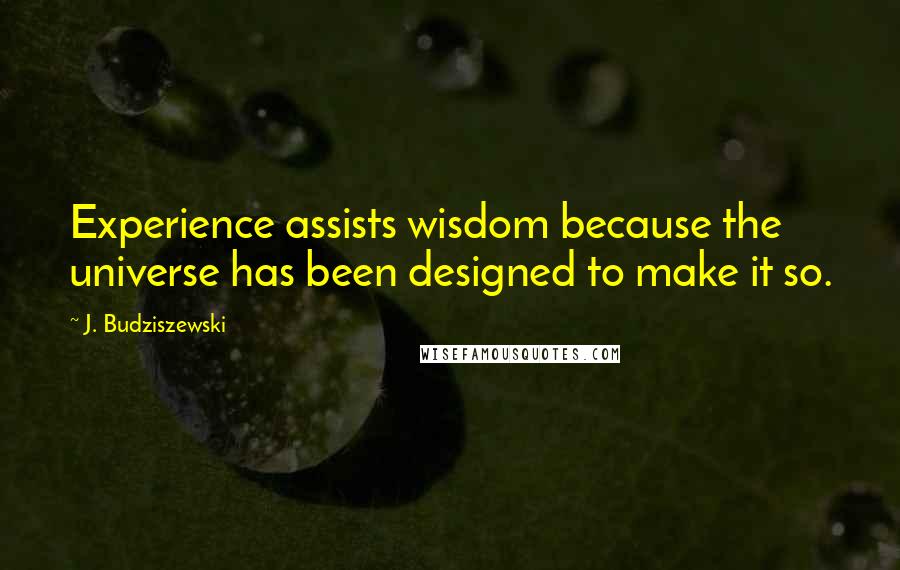 Experience assists wisdom because the universe has been designed to make it so.

~ J. Budziszewski

WISEFAMOUSQUOTES.COM